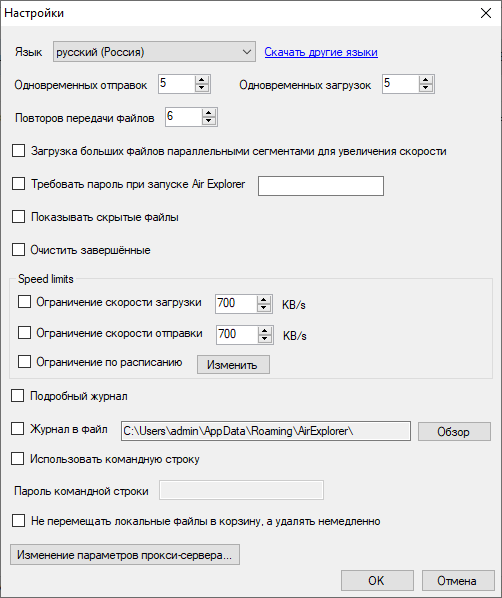 Настройки

Язык русский (Россия) Скачать другие языки

Одновременных отправок 5 Одновременных загрузок 5

Повторов передачи файлов 6

Загрузка больших файлов параллельными сегментами для увеличения скорости

Требовать пароль при запуске Air Explorer

Показывать скрытые файлы

Очистить завершённые

Speed limits

Ограничение скорости загрузки 700 KB/s

Ограничение скорости отправки 700 KB/s

Ограничение по расписанию Изменить

Подробный журнал

Журнал в файл C:\Users\admin\AppData\Roaming\AirExplorer\ Обзор

Использовать командную строку

Пароль командной строки

Не перемещать локальные файлы в корзину, а удалять немедленно

Изменение параметров прокси-сервера...

OK Отмена